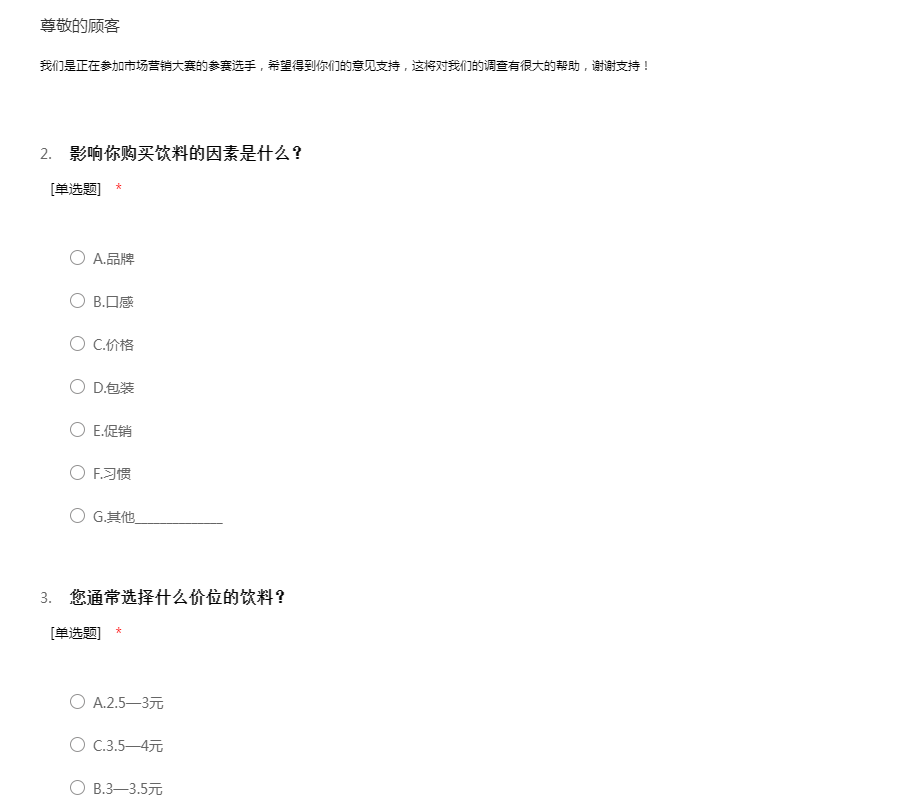 尊敬的顾客

我们是正在参加市场营销大赛的参赛选手，希望得到你们的意见支持，这将对我们的调查有很大的帮助，谢谢支持！

2. 影响你购买饮料的因素是什么？

[单选题] *

A.品牌

B.口感

C.价格

D.包装

E.促销

F.习惯

G.其他____________

3. 您通常选择什么价位的饮料？

[单选题] *

A.2.5—3元

C.3.5—4元

B.3—3.5元